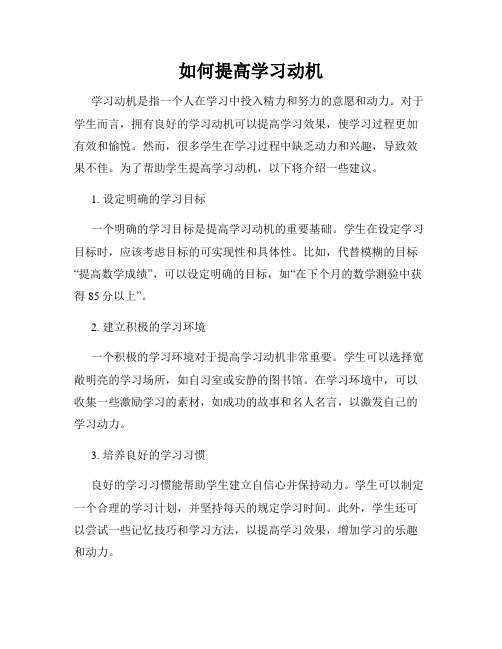 如何提高学习动机

学习动机是指一个人在学习中投入精力和努力的意愿和动力。对于学生而言，拥有良好的学习动机可以提高学习效果，使学习过程更加有效和愉悦。然而，很多学生在学习过程中缺乏动力和兴趣，导致效果不佳。为了帮助学生提高学习动机，以下将介绍一些建议。

1. 设定明确的学习目标

一个明确的学习目标是提高学习动机的重要基础。学生在设定学习目标时，应该考虑目标的可实现性和具体性。比如，代替模糊的目标“提高数学成绩”，可以设定明确的目标，如“在下个月的数学测验中获得 85 分以上”。

2. 建立积极的学习环境

一个积极的学习环境对于提高学习动机非常重要。学生可以选择宽敞明亮的学习场所，如自习室或安静的图书馆。在学习环境中，可以收集一些激励学习的素材，如成功的故事和名人名言，以激发自己的学习动力。

3. 培养良好的学习习惯

良好的学习习惯能帮助学生建立自信心并保持动力。学生可以制定一个合理的学习计划，并坚持每天的规定学习时间。此外，学生还可以尝试一些记忆技巧和学习方法，以提高学习效果，增加学习的乐趣和动力。